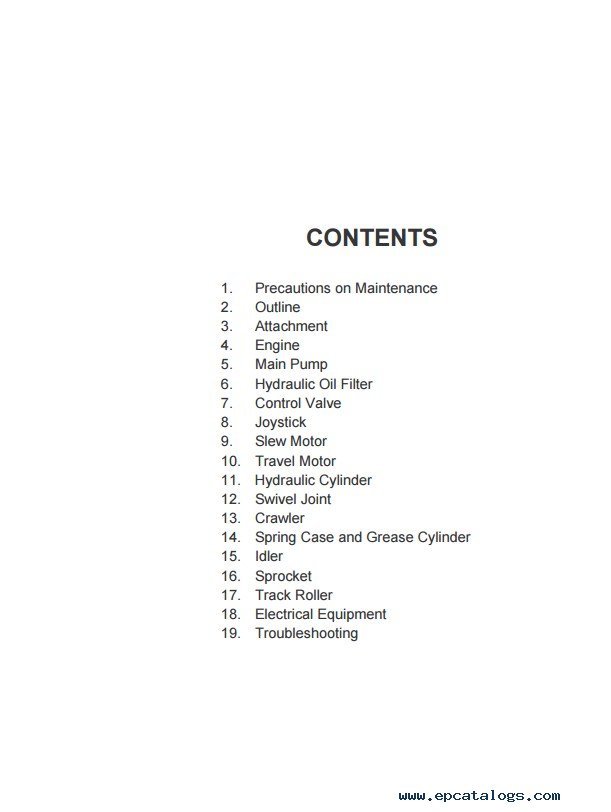 CONTENTS

1. Precautions on Maintenance
2. Outline
3. Attachment
4. Engine
5. Main Pump
6. Hydraulic Oil Filter
7. Control Valve
8. Joystick
9. Slew Motor
10. Travel Motor
11. Hydraulic Cylinder
12. Swivel Joint
13. Crawler
14. Spring Case and Grease Cylinder
15. Idler
16. Sprocket
17. Track Roller
18. Electrical Equipment
19. Troubleshooting

www.epcatalogs.com